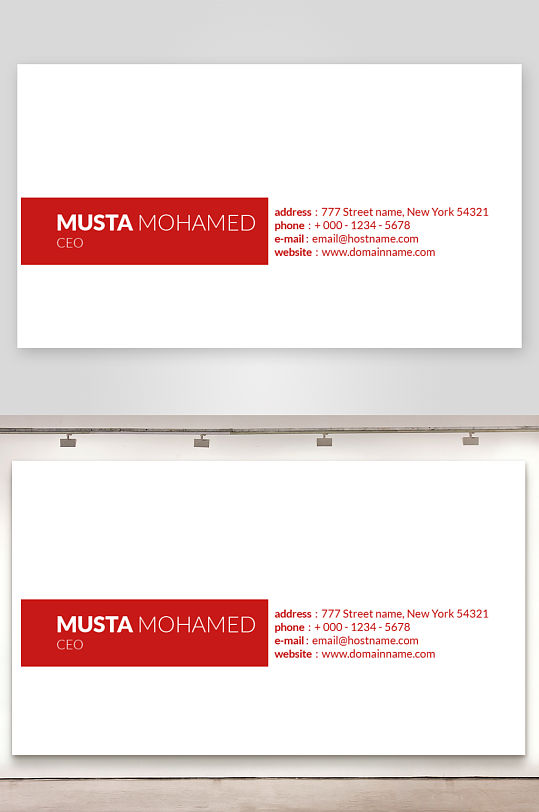 MUSTA MOHAMED
CEO

address : 777 Street name, New York 54321
phone : + 000 - 1234 - 5678
e-mail : email@hostname.com
website : www.domainname.com

MUSTA MOHAMED
CEO

address : 777 Street name, New York 54321
phone : + 000 - 1234 - 5678
e-mail : email@hostname.com
website : www.domainname.com